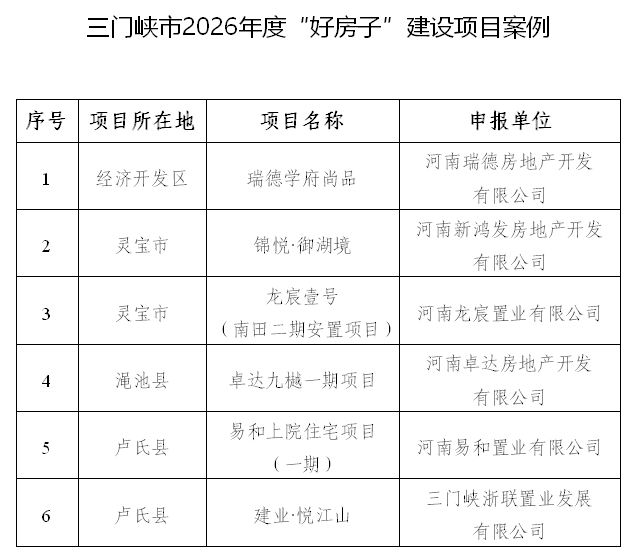 三门峡市2026年度“好房子”建设项目案例

| 序号 | 项目所在地 | 项目名称 | 申报单位 |
|---|---|---|---|
| 1 | 经济开发区 | 瑞德学府尚品 | 河南瑞德房地产开发有限公司 |
| 2 | 灵宝市 | 锦悦·御湖境 | 河南新鸿发房地产开发有限公司 |
| 3 | 灵宝市 | 龙宸壹号（南田二期安置项目） | 河南龙宸置业有限公司 |
| 4 | 渑池县 | 卓达九樾一期项目 | 河南卓达房地产开发有限公司 |
| 5 | 卢氏县 | 易和上院住宅项目（一期） | 河南易和置业有限公司 |
| 6 | 卢氏县 | 建业·悦江山 | 三门峡浙联置业发展有限公司 |